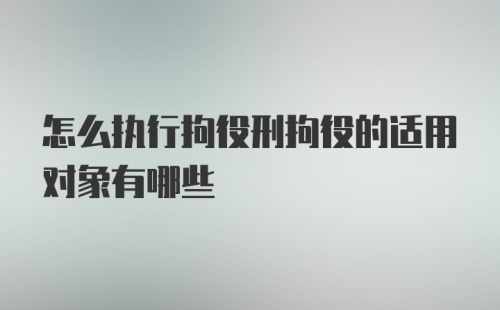 怎么执行拘役刑拘役的适用对象有哪些